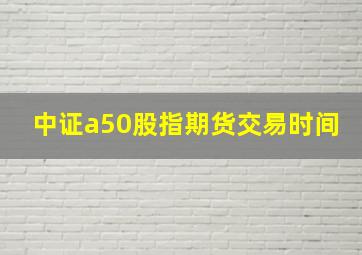 中证a50股指期货交易时间